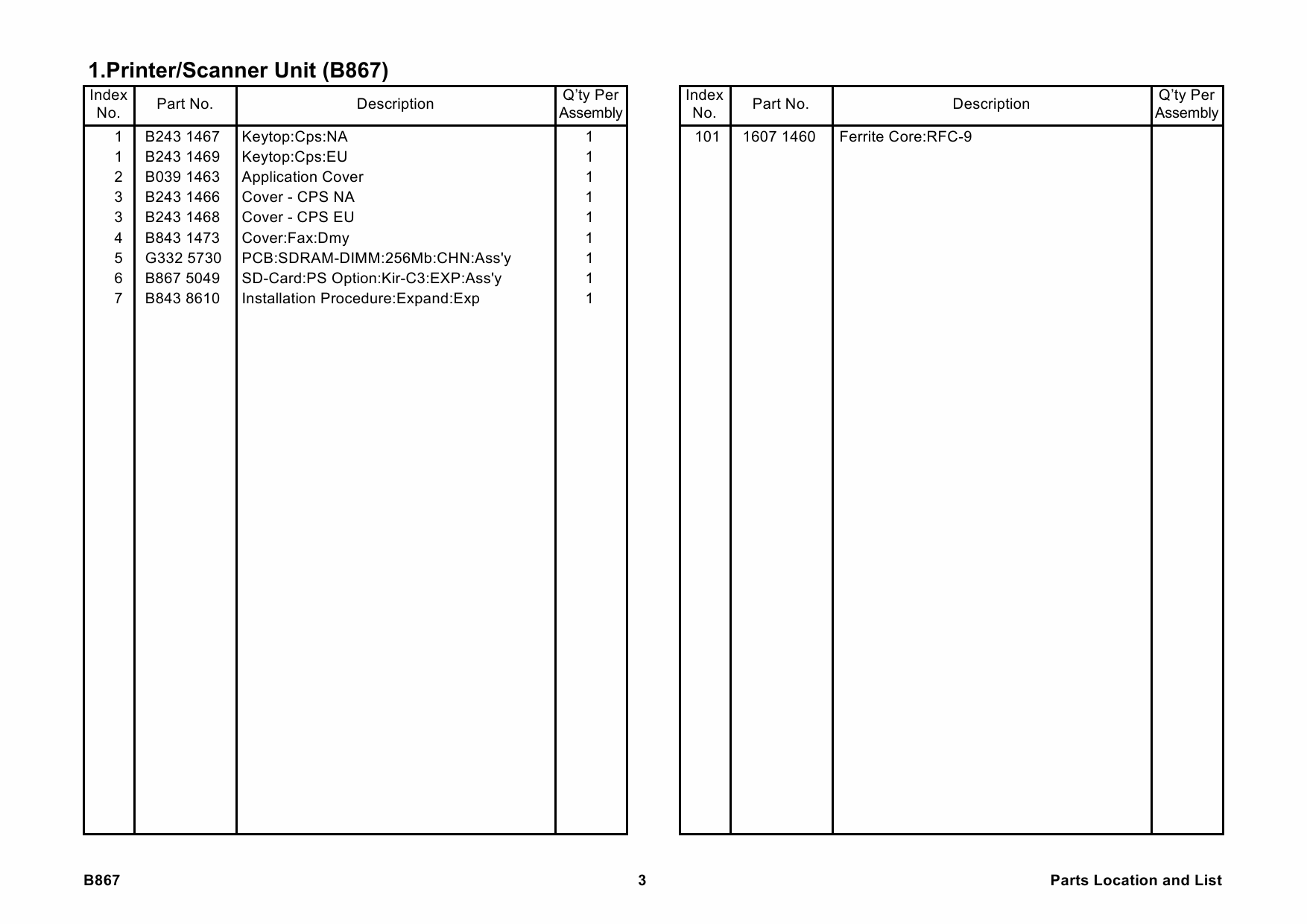 1.Printer/Scanner Unit (B867)

| Index No. | Part No. | Description | Q'ty Per Assembly |
|---|---|---|---|
| 1 | B243 1467 | Keytop:Cps:NA | 1 |
| 1 | B243 1469 | Keytop:Cps:EU | 1 |
| 2 | B039 1463 | Application Cover | 1 |
| 3 | B243 1466 | Cover - CPS NA | 1 |
| 3 | B243 1468 | Cover - CPS EU | 1 |
| 4 | B843 1473 | Cover:Fax:Dmy | 1 |
| 5 | G332 5730 | PCB:SDRAM-DIMM:256Mb:CHN:Ass'y | 1 |
| 6 | B867 5049 | SD-Card:PS Option:Kir-C3:EXP:Ass'y | 1 |
| 7 | B843 8610 | Installation Procedure:Expand:Exp | 1 |

| Index No. | Part No. | Description | Q'ty Per Assembly |
|---|---|---|---|
| 101 | 1607 1460 | Ferrite Core:RFC-9 | |

B867 3 Parts Location and List